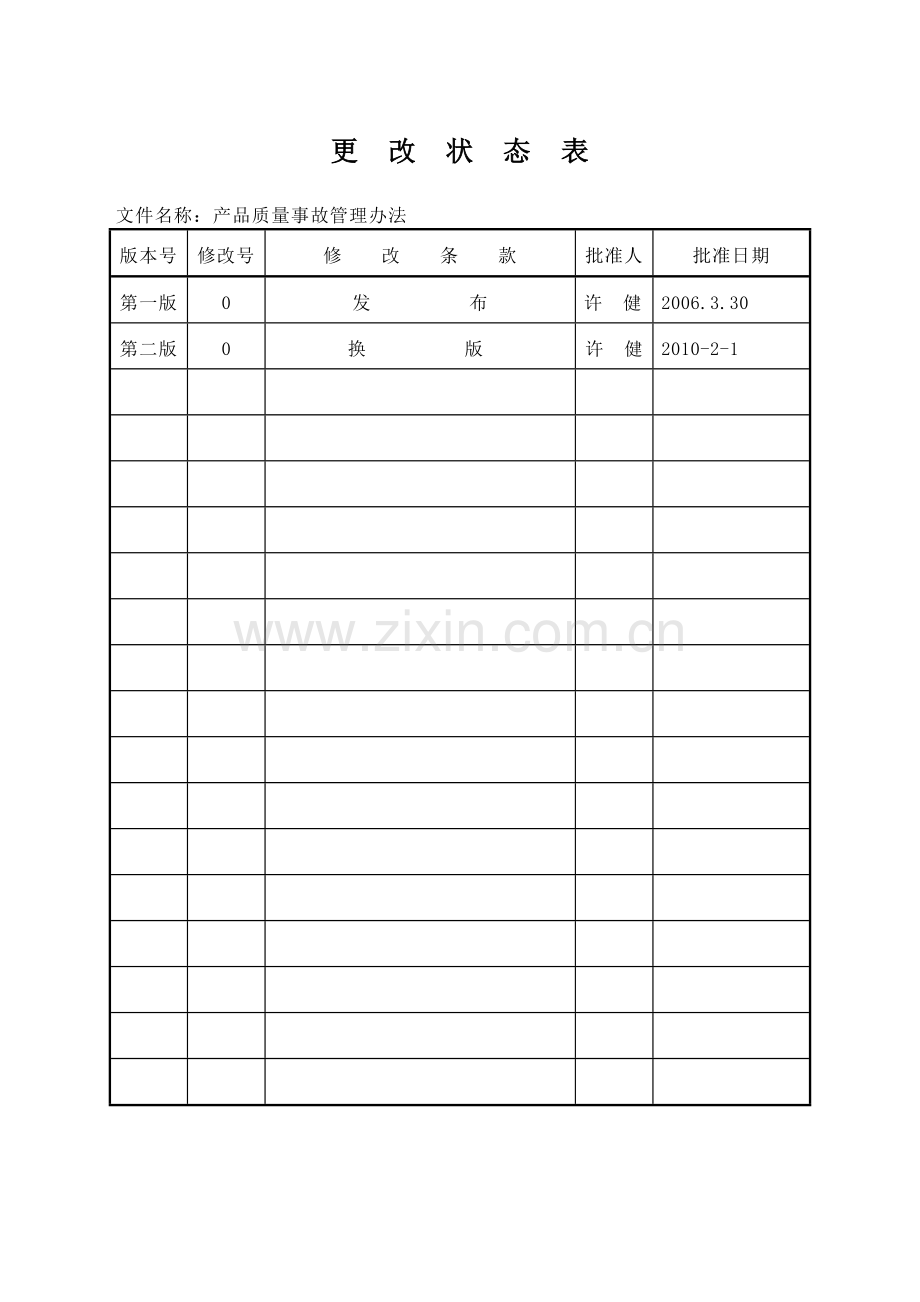 更 改 状 态 表

文件名称：产品质量事故管理办法

| 版本号 | 修改号 | 修 改 条 款 | 批准人 | 批准日期 |
|---|---|---|---|---|
| 第一版 | 0 | 发 布 | 许 健 | 2006.3.30 |
| 第二版 | 0 | 换 版 | 许 健 | 2010-2-1 |
| | | | | |
| | | | | |
| | | | | |
| | | | | |
| | | | | |
| | | | | |
| | | | | |
| | | | | |
| | | | | |
| | | | | |
| | | | | |
| | | | | |
| | | | | |
| | | | | |
| | | | | |
| | | | | |

www.zixin.com.cn